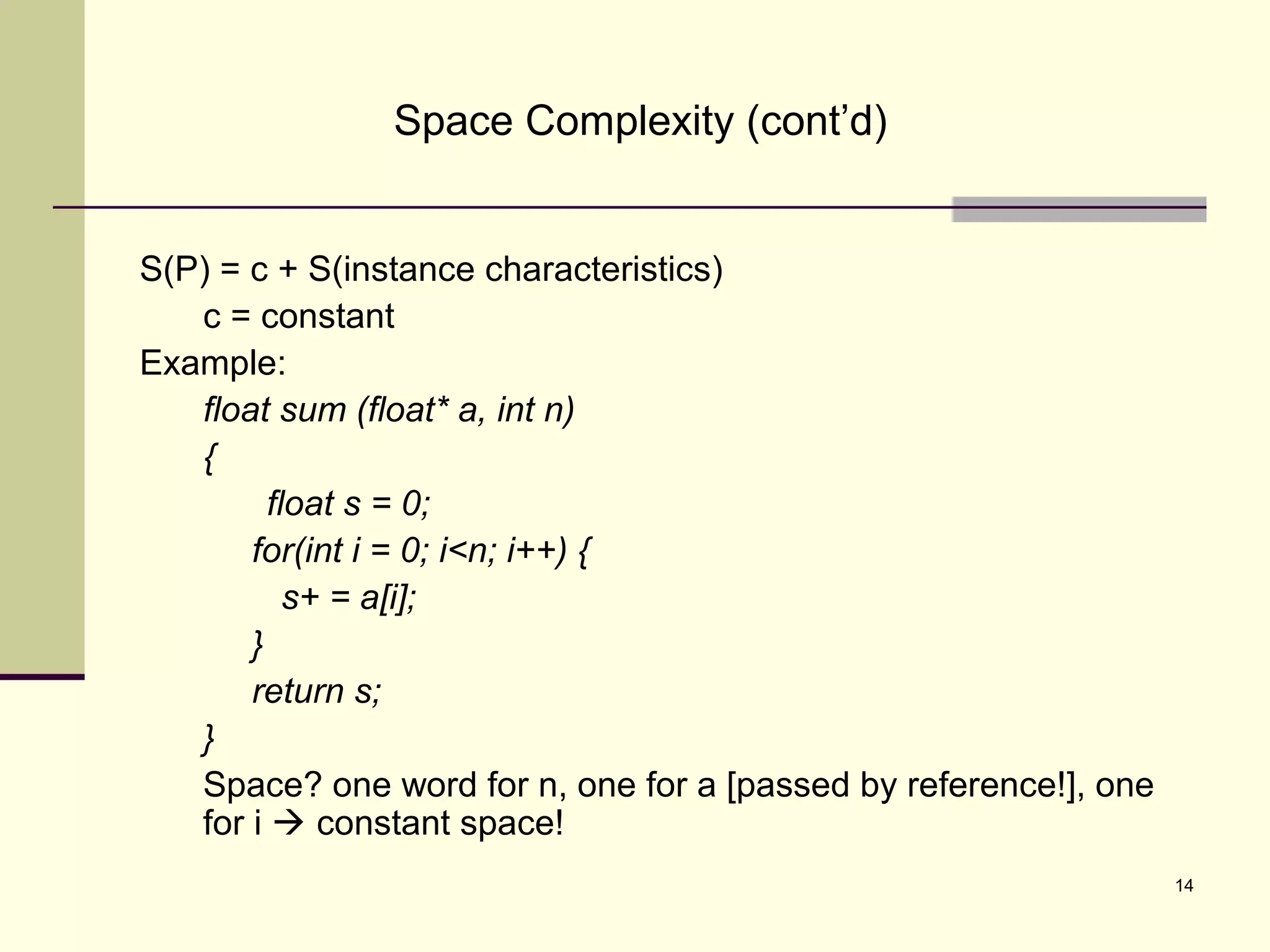 Space Complexity (cont’d)

S(P) = c + S(instance characteristics)
c = constant
Example:
float sum (float* a, int n)
{
float s = 0;
for(int i = 0; i<n; i++) {
s+ = a[i];
}
return s;
}
Space? one word for n, one for a [passed by reference!], one for i → constant space!

14